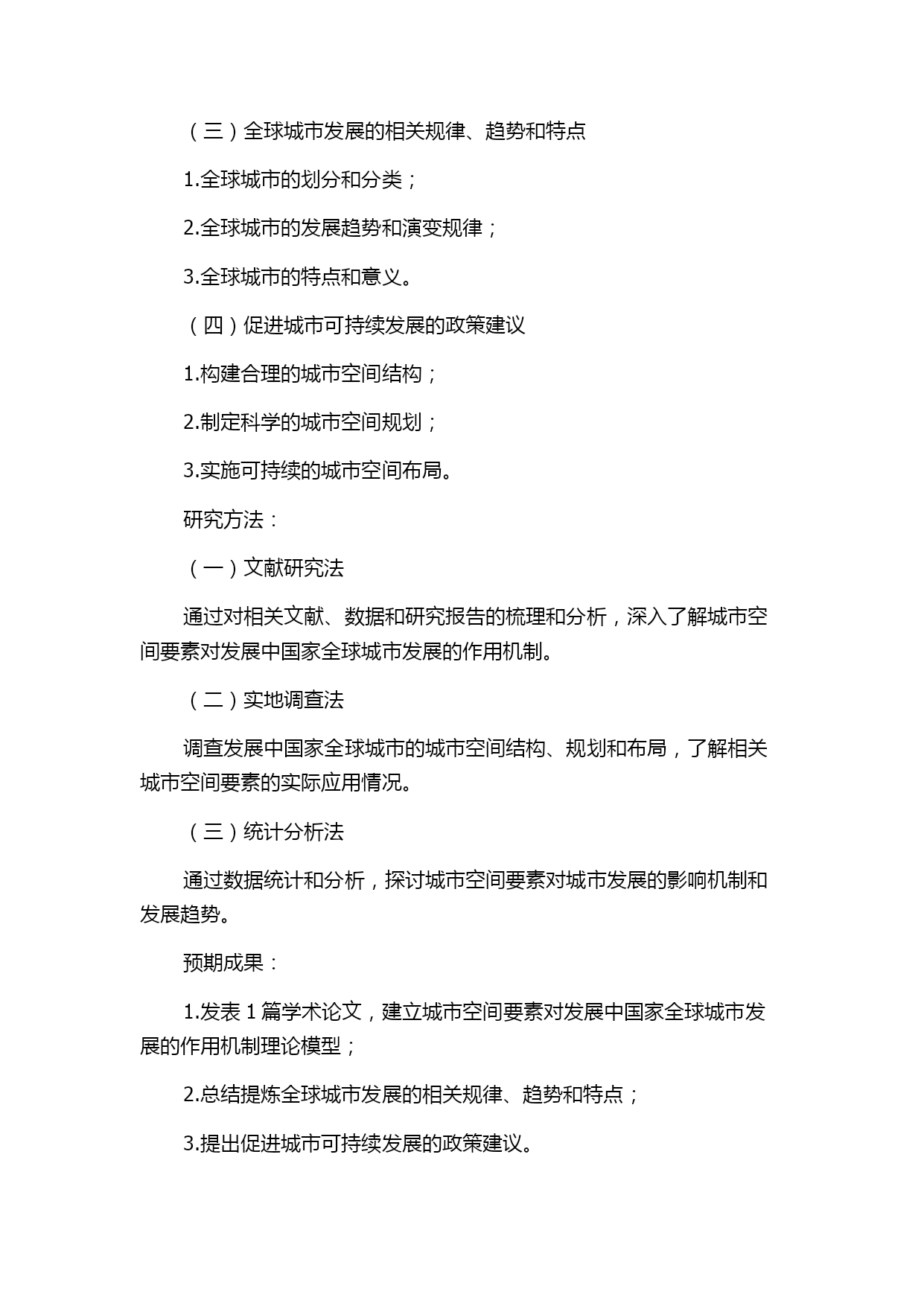 （三）全球城市发展的相关规律、趋势和特点

1.全球城市的划分和分类；

2.全球城市的发展趋势和演变规律；

3.全球城市的特点和意义。

（四）促进城市可持续发展的政策建议

1.构建合理的城市空间结构；

2.制定科学的城市空间规划；

3.实施可持续的城市空间布局。

研究方法：

（一）文献研究法

通过对相关文献、数据和研究报告的梳理和分析，深入了解城市空间要素对发展中国家全球城市发展的作用机制。

（二）实地调查法

调查发展中国家全球城市的城市空间结构、规划和布局，了解相关城市空间要素的实际应用情况。

（三）统计分析法

通过数据统计和分析，探讨城市空间要素对城市发展的影响机制和发展趋势。

预期成果：

1.发表 1 篇学术论文，建立城市空间要素对发展中国家全球城市发展的作用机制理论模型；

2.总结提炼全球城市发展的相关规律、趋势和特点；

3.提出促进城市可持续发展的政策建议。